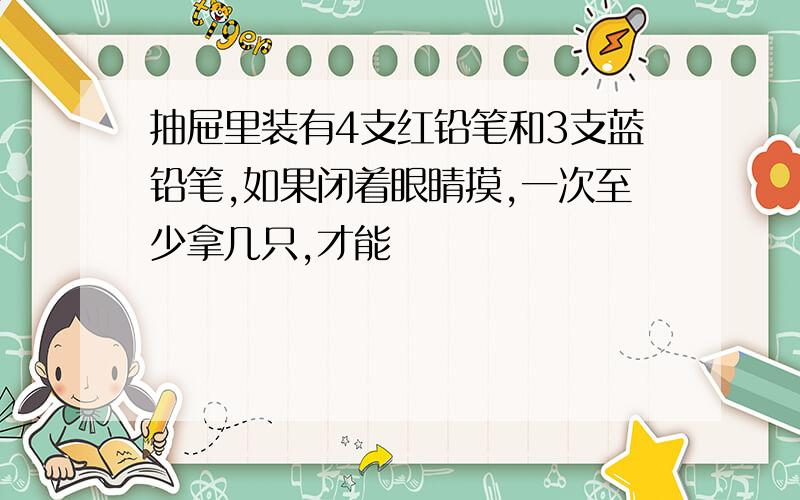 tiger

抽屉里装有4支红铅笔和3支蓝铅笔,如果闭着眼睛摸,一次至少拿几只,才能